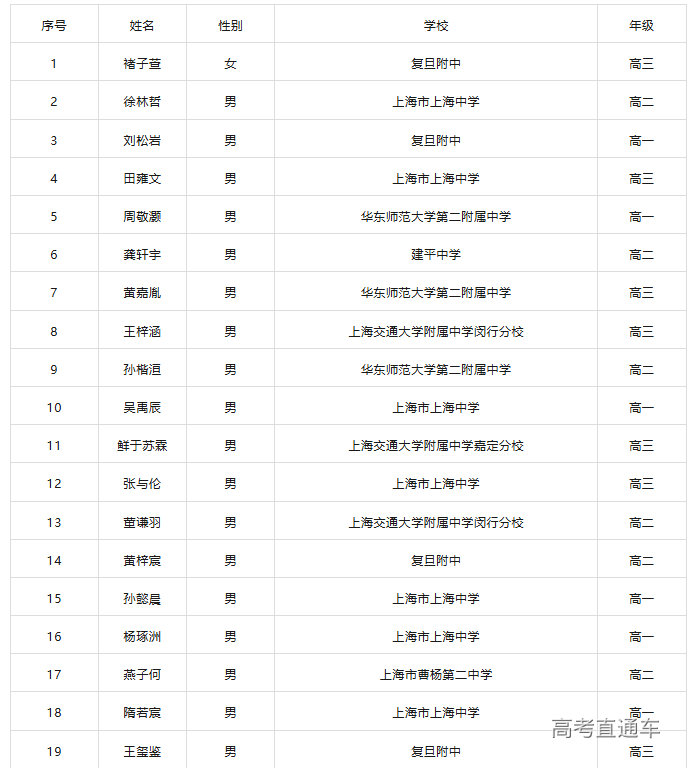 | 序号 | 姓名 | 性别 | 学校 | 年级 |
|---|---|---|---|---|
| 1 | 褚子萱 | 女 | 复旦附中 | 高三 |
| 2 | 徐林哲 | 男 | 上海市上海中学 | 高二 |
| 3 | 刘松岩 | 男 | 复旦附中 | 高一 |
| 4 | 田雍文 | 男 | 上海市上海中学 | 高三 |
| 5 | 周敬灏 | 男 | 华东师范大学第二附属中学 | 高一 |
| 6 | 龚轩宇 | 男 | 建平中学 | 高二 |
| 7 | 黄嘉胤 | 男 | 华东师范大学第二附属中学 | 高三 |
| 8 | 王梓涵 | 男 | 上海交通大学附属中学闵行分校 | 高三 |
| 9 | 孙楷洹 | 男 | 华东师范大学第二附属中学 | 高二 |
| 10 | 吴禹辰 | 男 | 上海市上海中学 | 高一 |
| 11 | 鲜于苏霖 | 男 | 上海交通大学附属中学嘉定分校 | 高三 |
| 12 | 张与伦 | 男 | 上海市上海中学 | 高三 |
| 13 | 董谦羽 | 男 | 上海交通大学附属中学闵行分校 | 高二 |
| 14 | 黄梓宸 | 男 | 复旦附中 | 高二 |
| 15 | 孙懿晨 | 男 | 上海市上海中学 | 高一 |
| 16 | 杨琢洲 | 男 | 上海市上海中学 | 高一 |
| 17 | 燕子何 | 男 | 上海市曹杨第二中学 | 高二 |
| 18 | 隋若宸 | 男 | 上海市上海中学 | 高一 |
| 19 | 王玺鉴 | 男 | 复旦附中 | 高三 |

高考直通车